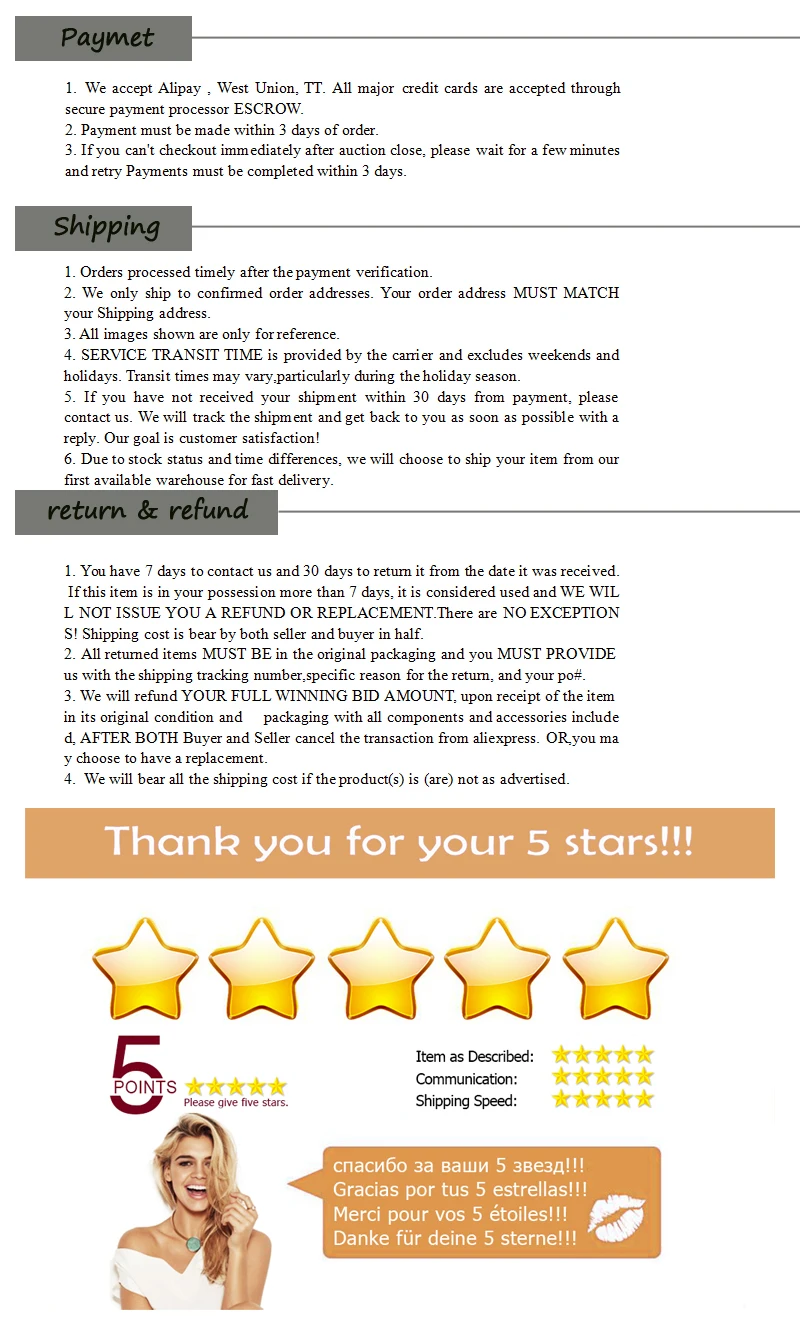 Paymet

1. We accept Alipay , West Union, TT. All major credit cards are accepted through secure payment processor ESCROW.
2. Payment must be made within 3 days of order.
3. If you can't checkout immediately after auction close, please wait for a few minutes and retry Payments must be completed within 3 days.

Shipping

1. Orders processed timely after the payment verification.
2. We only ship to confirmed order addresses. Your order address MUST MATCH your Shipping address.
3. All images shown are only for reference.
4. SERVICE TRANSIT TIME is provided by the carrier and excludes weekends and holidays. Transit times may vary,particularly during the holiday season.
5. If you have not received your shipment within 30 days from payment, please contact us. We will track the shipment and get back to you as soon as possible with a reply. Our goal is customer satisfaction!
6. Due to stock status and time differences, we will choose to ship your item from our first available warehouse for fast delivery.

return & refund

1. You have 7 days to contact us and 30 days to return it from the date it was received. If this item is in your possession more than 7 days, it is considered used and WE WIL L NOT ISSUE YOU A REFUND OR REPLACEMENT.There are NO EXCEPTION S! Shipping cost is bear by both seller and buyer in half.
2. All returned items MUST BE in the original packaging and you MUST PROVIDE us with the shipping tracking number,specific reason for the return, and your po#.
3. We will refund YOUR FULL WINNING BID AMOUNT, upon receipt of the item in its original condition and packaging with all components and accessories include d, AFTER BOTH Buyer and Seller cancel the transaction from aliexpress. OR,you ma y choose to have a replacement.
4. We will bear all the shipping cost if the product(s) is (are) not as advertised.

Thank you for your 5 stars!!!

5 POINTS
Please give five stars.

Item as Described:
Communication:
Shipping Speed:

спасибо за ваши 5 звезд!!!
Gracias por tus 5 estrellas!!!
Merci pour vos 5 étoiles!!!
Danke für deine 5 sterne!!!